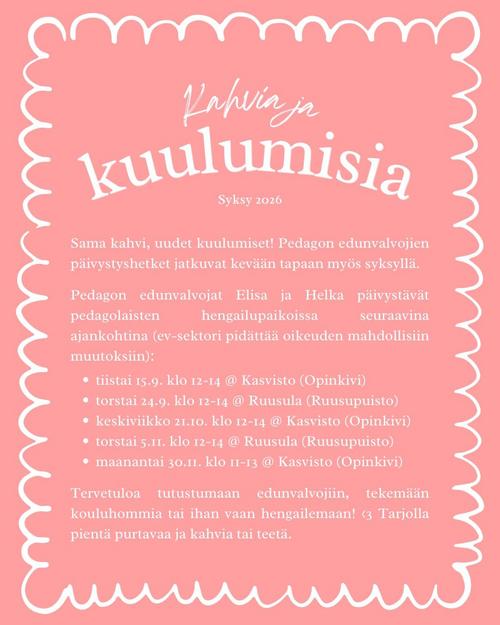 Kahvia ja

kuulumisia

Syksy 2026

Sama kahvi, uudet kuulumiset! Pedagon edunvalvojien päivystyshetket jatkuvat kevään tapaan myös syksyllä.

Pedagon edunvalvojat Elisa ja Helka päivystävät pedagolaisten hengailupaikoissa seuraavina ajankohtina (ev-sektori pidättää oikeuden mahdollisiin muutoksiin):

• tiistai 15.9. klo 12-14 @ Kasvisto (Opinkivi)
• torstai 24.9. klo 12-14 @ Ruusula (Ruusupuisto)
• keskiviikko 21.10. klo 12-14 @ Kasvisto (Opinkivi)
• torstai 5.11. klo 12-14 @ Ruusula (Ruusupuisto)
• maanantai 30.11. klo 11-13 @ Kasvisto (Opinkivi)

Tervetuloa tutustumaan edunvalvojiin, tekemään kouluhommia tai ihan vaan hengailemaan! <3 Tarjolla pientä purtavaa ja kahvia tai teetä.